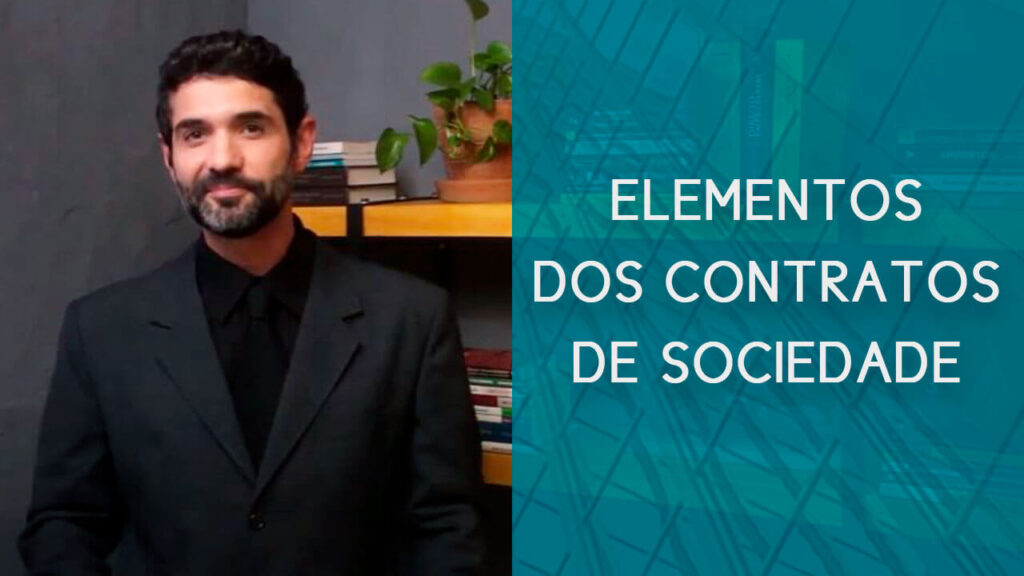 ELEMENTOS DOS CONTRATOS DE SOCIEDADE